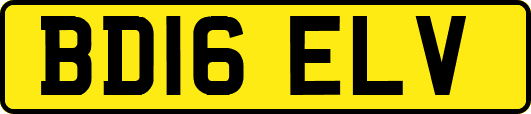 BD16 ELV